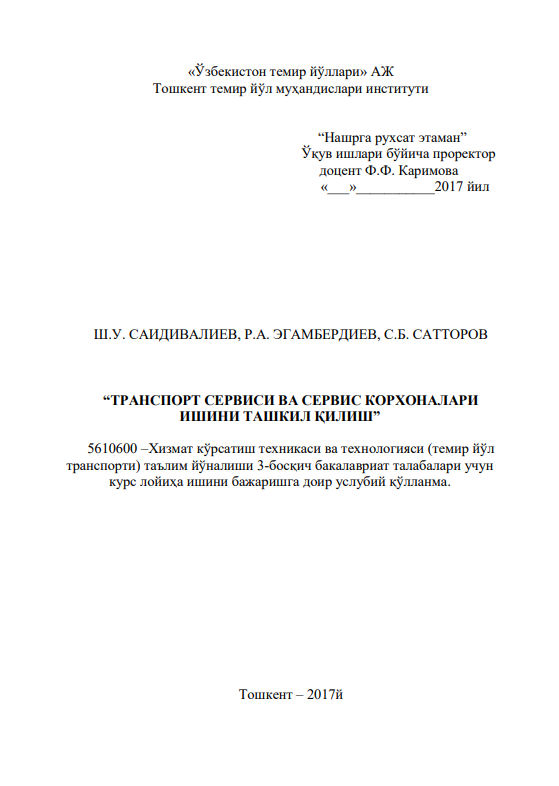 «Ўзбекистон темир йўллари» АЖ
Тошкент темир йўл муҳандислари институти

“Нашрга рухсат этаман”
Ўқув ишлари бўйича проректор
доцент Ф.Ф. Каримова
«___»___________2017 йил

Ш.У. САИДИВАЛИЕВ, Р.А. ЭГАМБЕРДИЕВ, С.Б. САТТОРОВ

“ТРАНСПОРТ СЕРВИСИ ВА СЕРВИС КОРХОНАЛАРИ ИШИНИ ТАШКИЛ ҚИЛИШ”

5610600 –Хизмат кўрсатиш техникаси ва технологияси (темир йўл транспорти) таълим йўналиши 3-босқич бакалавриат талабалари учун курс лойиҳа ишини бажаришга доир услубий қўлланма.

Тошкент – 2017й